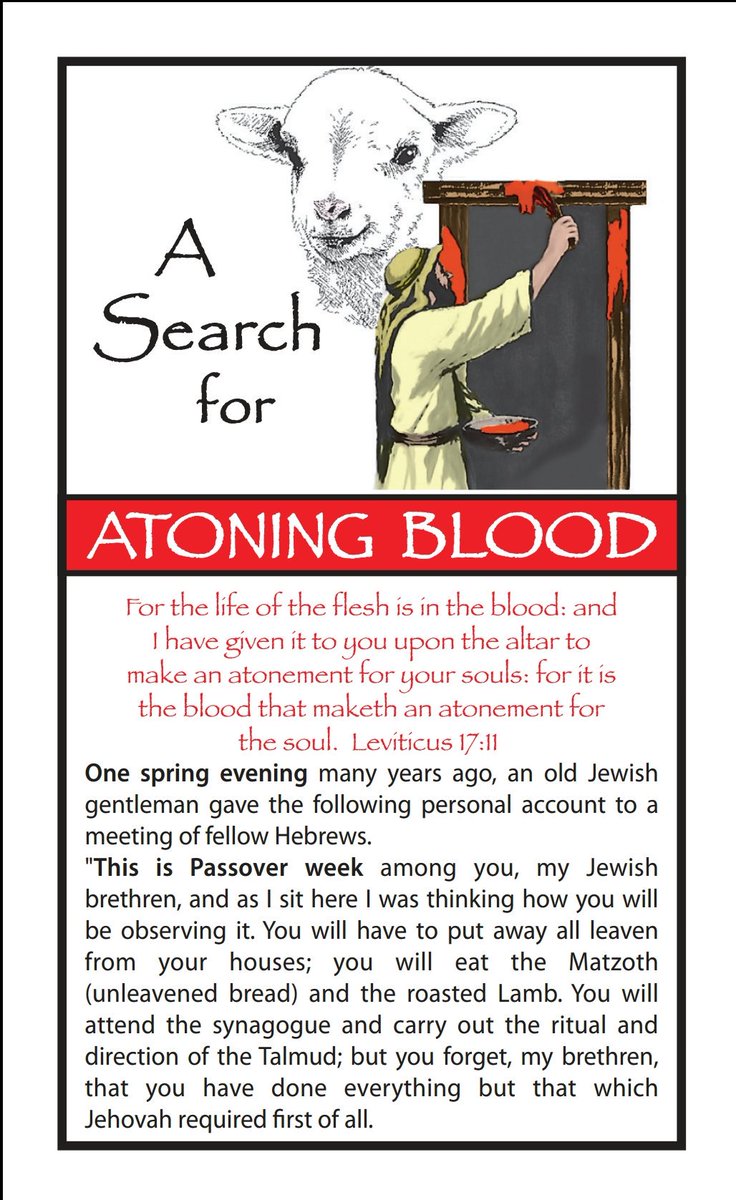 A Search for

ATONING BLOOD

For the life of the flesh is in the blood: and I have given it to you upon the altar to make an atonement for your souls: for it is the blood that maketh an atonement for the soul. Leviticus 17:11

One spring evening many years ago, an old Jewish gentleman gave the following personal account to a meeting of fellow Hebrews.

"This is Passover week among you, my Jewish brethren, and as I sit here I was thinking how you will be observing it. You will have to put away all leaven from your houses; you will eat the Matzoth (unleavened bread) and the roasted Lamb. You will attend the synagogue and carry out the ritual and direction of the Talmud; but you forget, my brethren, that you have done everything but that which Jehovah required first of all.